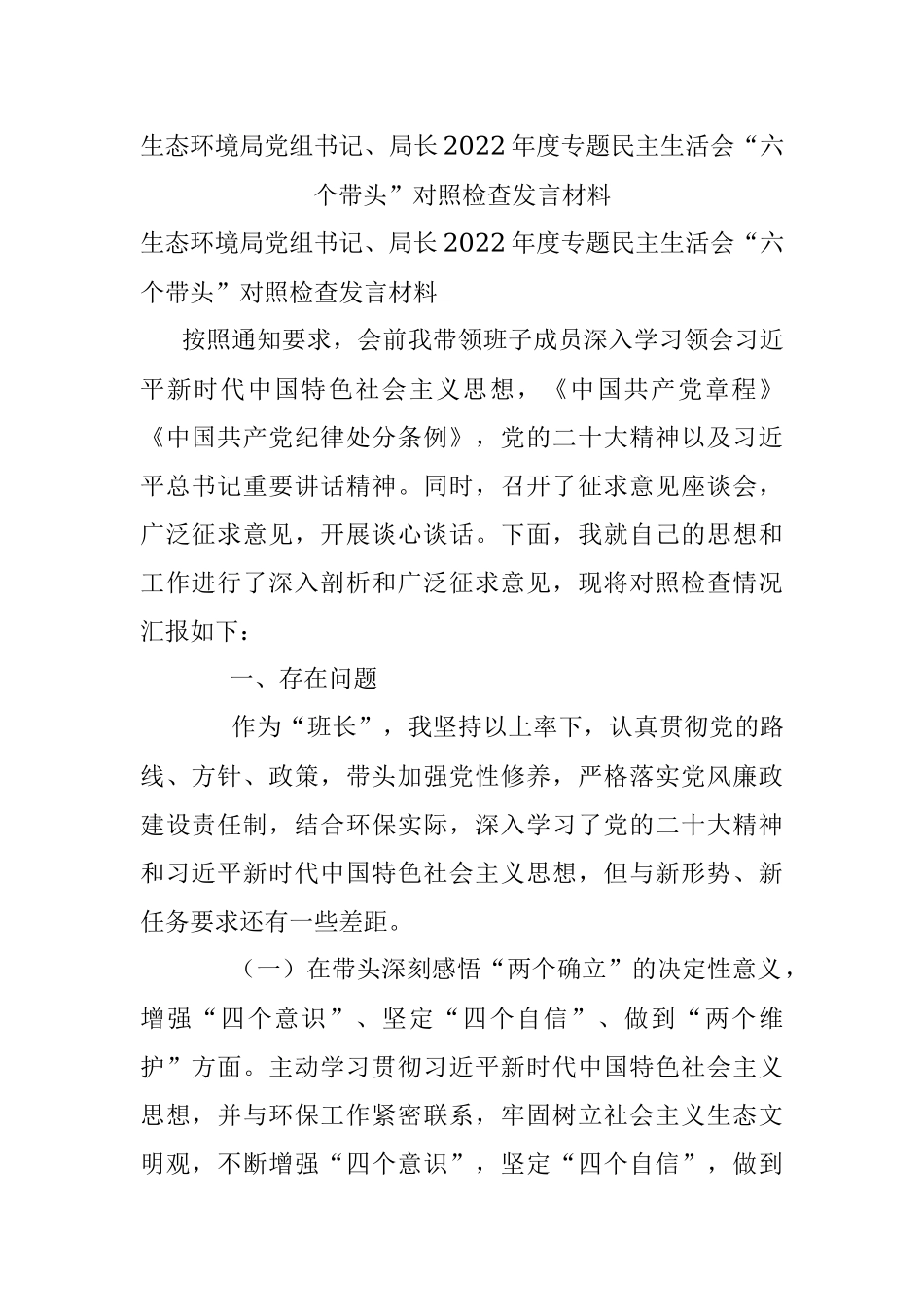 生态环境局党组书记、局长2022年度专题民主生活会“六个带头”对照检查发言材料

生态环境局党组书记、局长2022年度专题民主生活会“六个带头”对照检查发言材料

按照通知要求，会前我带领班子成员深入学习领会习近平新时代中国特色社会主义思想，《中国共产党章程》《中国共产党纪律处分条例》，党的二十大精神以及习近平总书记重要讲话精神。同时，召开了征求意见座谈会，广泛征求意见，开展谈心谈话。下面，我就自己的思想和工作进行了深入剖析和广泛征求意见，现将对照检查情况汇报如下：

一、存在问题

作为“班长”，我坚持以上率下，认真贯彻党的路线、方针、政策，带头加强党性修养，严格落实党风廉政建设责任制，结合环保实际，深入学习了党的二十大精神和习近平新时代中国特色社会主义思想，但与新形势、新任务要求还有一些差距。

（一）在带头深刻感悟“两个确立”的决定性意义，增强“四个意识”、坚定“四个自信”、做到“两个维护”方面。主动学习贯彻习近平新时代中国特色社会主义思想，并与环保工作紧密联系，牢固树立社会主义生态文明观，不断增强“四个意识”，坚定“四个自信”，做到